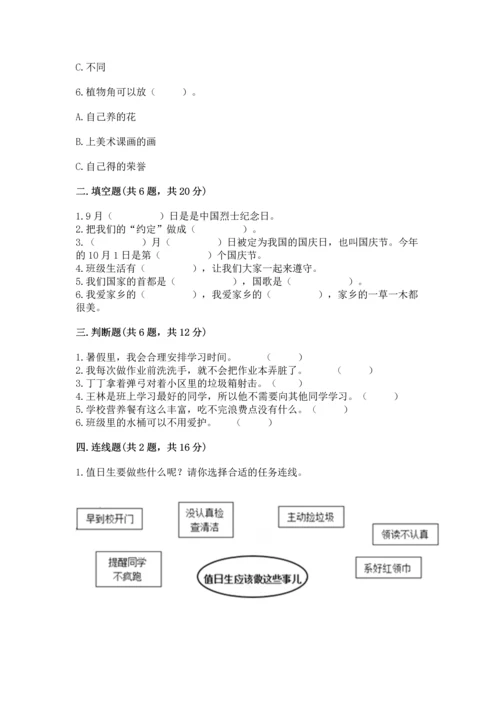 C. 不同

6. 植物角可以放（　　）。

A. 自己养的花

B. 上美术课画的画

C. 自己得的荣誉

二. 填空题（共 6 题，共 20 分）

1. 9 月（　　　　）日是是中国烈士纪念日。
2. 把我们的“约定”做成（　　　　）。
3.（　　　）月（　　　　）日被定为我国的国庆日，也叫国庆节。今年的 10 月 1 日是第（　　　）个国庆节。
4. 班级生活有（　　　　），让我们大家一起来遵守。
5. 我们国家的首都是（　　　　），国歌是（　　　　）。
6. 我爱家乡的（　　　　），我爱家乡的（　　　　），家乡的一草一木都很美。

三. 判断题（共 6 题，共 12 分）

1. 暑假里，我会合理安排学习时间。（　　）
2. 我每次做作业前洗洗手，就不会把作业本弄脏了。（　　）
3. 丁丁拿着弹弓对着小区里的垃圾箱射击。（　　）
4. 王林是班上学习最好的同学，所以他不需要向其他同学学习。（　　）
5. 学校营养餐有这么丰富，吃不完浪费点没有什么。（　　）
6. 班级里的水桶可以不用爱护。（　　）

四. 连线题（共 2 题，共 16 分）

1. 值日生要做些什么呢？请你选择合适的任务连线。

早到校开门

没认真检查清洁

主动捡垃圾

领读不认真

提醒同学不疯跑

值日生应该做这些事儿

系好红领巾